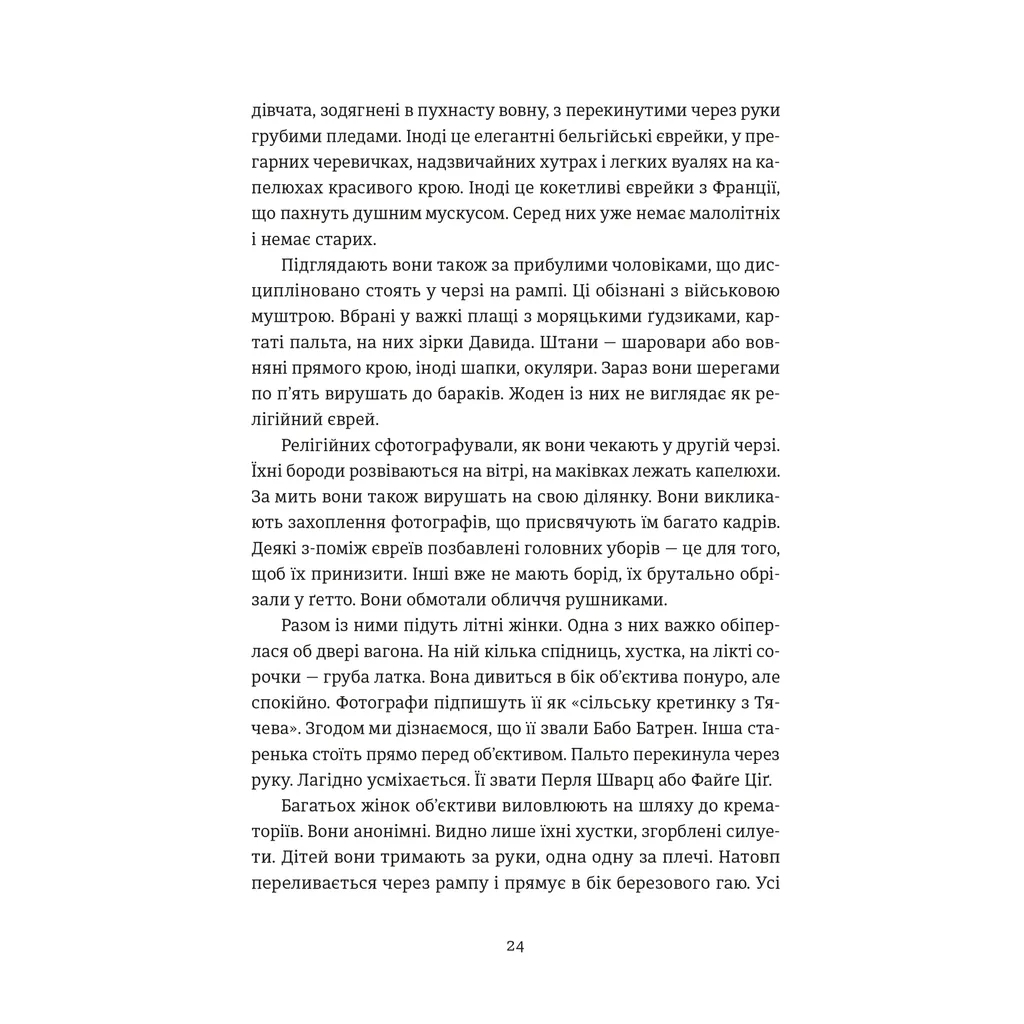 дівчата, зодягнені в пухнасту вовну, з перекинутими через руки грубими пледами. Іноді це елегантні бельгійські єврейки, у прегарних черевичках, надзвичайних хутрах і легких вуалях на капелюхах красивого крою. Іноді це кокетливі єврейки з Франції, що пахнуть душним мускусом. Серед них уже немає малолітніх і немає старих.

Підглядають вони також за прибулими чоловіками, що дисципліновано стоять у черзі на рампі. Ці обізнані з військовою муштрою. Вбрані у важкі плащі з моряцькими ґудзиками, картаті пальта, на них зірки Давида. Штани — шаровари або вовняні прямого крою, іноді шапки, окуляри. Зараз вони шерегами по п'ять вирушать до бараків. Жоден із них не виглядає як релігійний єврей.

Релігійних сфотографували, як вони чекають у другій черзі. Їхні бороди розвіваються на вітрі, на маківках лежать капелюхи. За мить вони також вирушать на свою ділянку. Вони викликають захоплення фотографів, що присвячують їм багато кадрів. Деякі з-поміж євреїв позбавлені головних уборів — це для того, щоб їх принизити. Інші вже не мають борід, їх брутально обрізали у ґетто. Вони обмотали обличчя рушниками.

Разом із ними підуть літні жінки. Одна з них важко обіперлася об двері вагона. На ній кілька спідниць, хустка, на лікті сорочки — груба латка. Вона дивиться в бік об'єктива понуро, але спокійно. Фотографи підпишуть її як «сільську кретинку з Тячева». Згодом ми дізнаємося, що її звали Бабо Батрен. Інша старенька стоїть прямо перед об'єктивом. Пальто перекинула через руку. Лагідно усміхається. Її звати Перля Шварц або Файґе Ціг.

Багатьох жінок об'єктиви виловлюють на шляху до крематоріїв. Вони анонімні. Видно лише їхні хустки, згорблені силуети. Дітей вони тримають за руки, одна одну за плечі. Натовп переливається через рампу і прямує в бік березового гаю. Усі

24